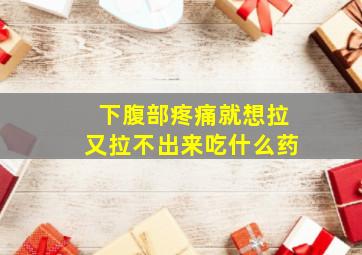 下腹部疼痛就想拉
又拉不出来吃什么药